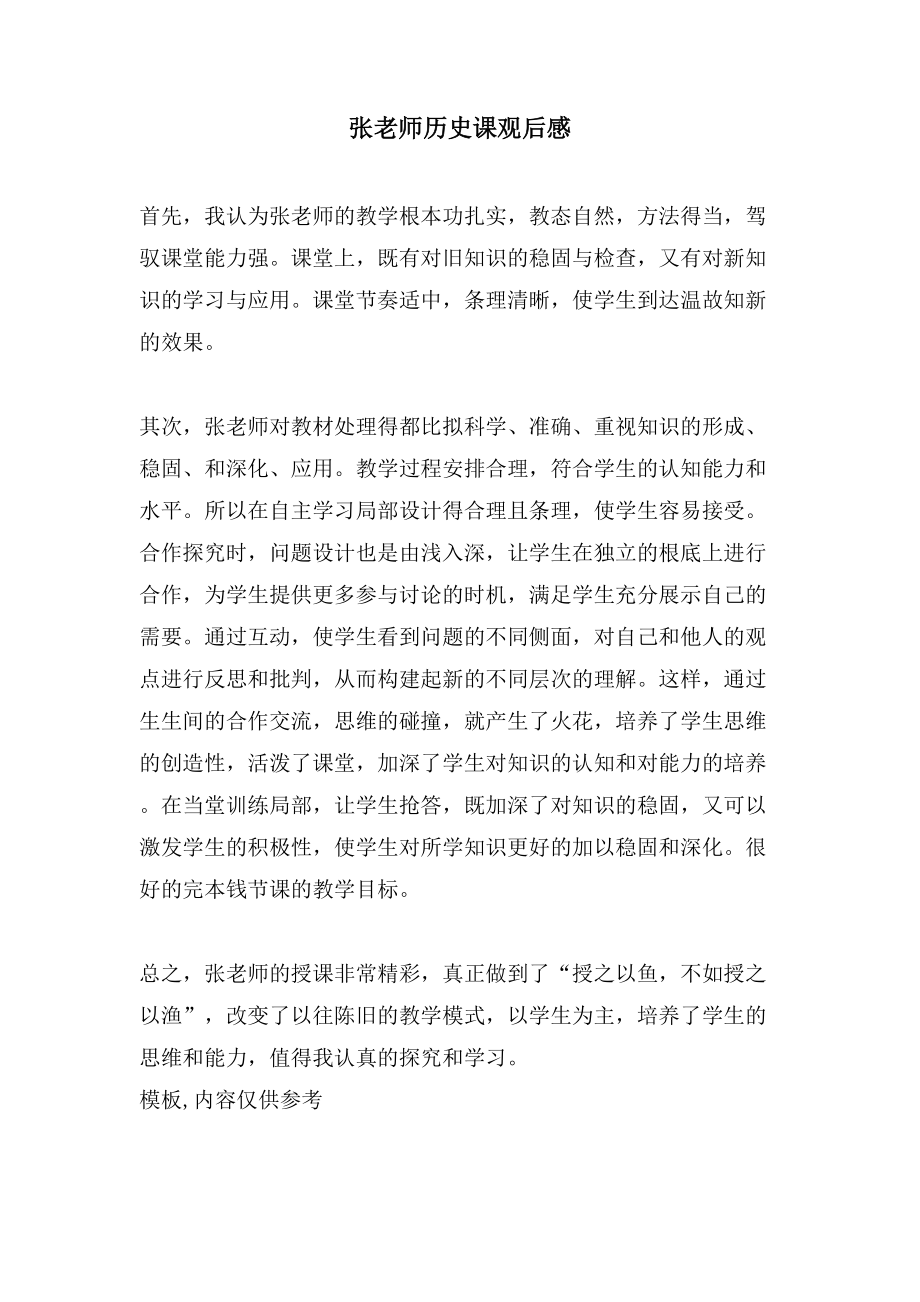 张老师历史课观后感

首先，我认为张老师的教学根本功扎实，教态自然，方法得当，驾驭课堂能力强。课堂上，既有对旧知识的稳固与检查，又有对新知识的学习与应用。课堂节奏适中，条理清晰，使学生到达温故知新的效果。

其次，张老师对教材处理得都比拟科学、准确、重视知识的形成、稳固、和深化、应用。教学过程安排合理，符合学生的认知能力和水平。所以在自主学习局部设计得合理且条理，使学生容易接受。合作探究时，问题设计也是由浅入深，让学生在独立的根底上进行合作，为学生提供更多参与讨论的时机，满足学生充分展示自己的需要。通过互动，使学生看到问题的不同侧面，对自己和他人的观点进行反思和批判，从而构建起新的不同层次的理解。这样，通过生生间的合作交流，思维的碰撞，就产生了火花，培养了学生思维的创造性，活泼了课堂，加深了学生对知识的认知和对能力的培养。在当堂训练局部，让学生抢答，既加深了对知识的稳固，又可以激发学生的积极性，使学生对所学知识更好的加以稳固和深化。很好的完本钱节课的教学目标。

总之，张老师的授课非常精彩，真正做到了“授之以鱼，不如授之以渔”，改变了以往陈旧的教学模式，以学生为主，培养了学生的思维和能力，值得我认真的探究和学习。
模板,内容仅供参考